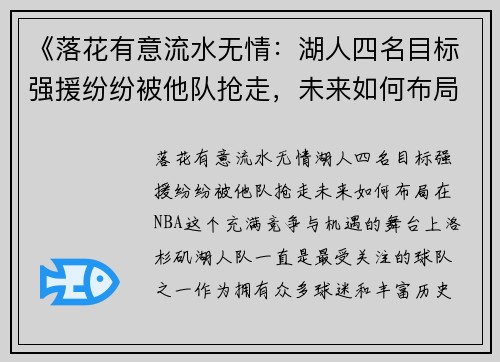 《落花有意流水无情：湖人四名目标强援纷纷被他队抢走，未来如何布局

落花有意流水无情湖人四名目标强援纷纷被他队抢走未来如何布局在NBA这个充满竞争与机遇的舞台上洛杉矶湖人队一直是最受关注的球队之一作为拥有众多球迷和丰富历史